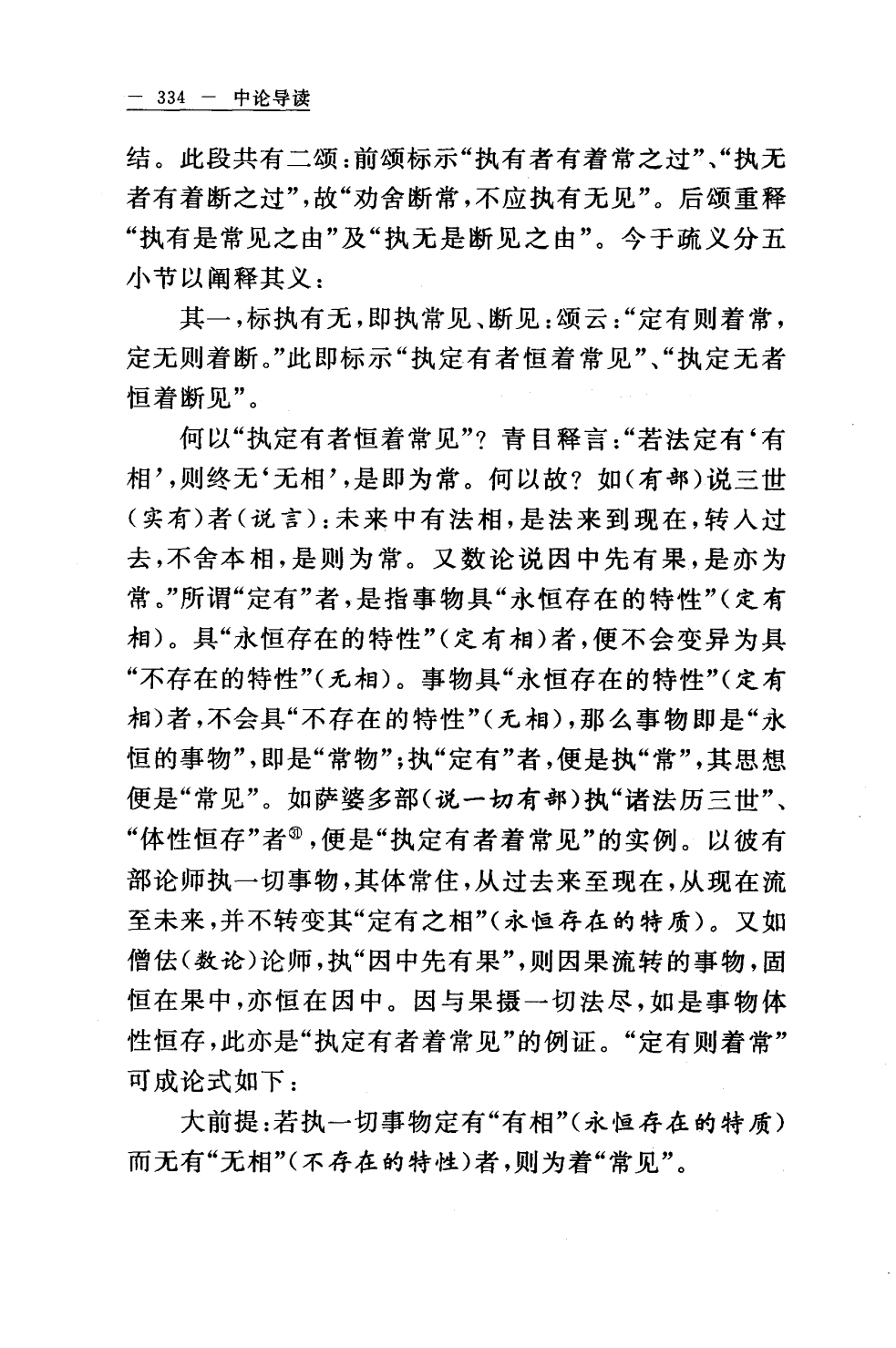 — 334 — 中论导读

结。此段共有二颂：前颂标示“执有者有着常之过”、“执无者有着断之过”，故“劝舍断常，不应执有无见”。后颂重释“执有是常见之由”及“执无是断见之由”。今于疏义分五小节以阐释其义：

其一，标执有无，即执常见、断见：颂云：“定有则着常，定无则着断。”此即标示“执定有者恒着常见”、“执定无者恒着断见”。

何以“执定有者恒着常见”？青目释言：“若法定有‘有相’，则终无‘无相’，是即为常。何以故？如（有部）说三世（实有）者（说言）：未来中有法相，是法来到现在，转入过去，不舍本相，是则为常。又数论说因中先有果，是亦为常。”所谓“定有”者，是指事物具“永恒存在的特性”（定有相）。具“永恒存在的特性”（定有相）者，便不会变异为具“不存在的特性”（无相）。事物具“永恒存在的特性”（定有相）者，不会具“不存在的特性”（无相），那么事物即是“永恒的事物”，即是“常物”；执“定有”者，便是执“常”，其思想便是“常见”。如萨婆多部（说一切有部）执“诸法历三世”、“体性恒存”者㉛，便是“执定有者着常见”的实例。以彼有部论师执一切事物，其体常住，从过去来至现在，从现在流至未来，并不转变其“定有之相”（永恒存在的特质）。又如僧佉（数论）论师，执“因中先有果”，则因果流转的事物，固恒在果中，亦恒在因中。因与果摄一切法尽，如是事物体性恒存，此亦是“执定有者着常见”的例证。“定有则着常”可成论式如下：

大前提：若执一切事物定有“有相”（永恒存在的特质）而无有“无相”（不存在的特性）者，则为着“常见”。